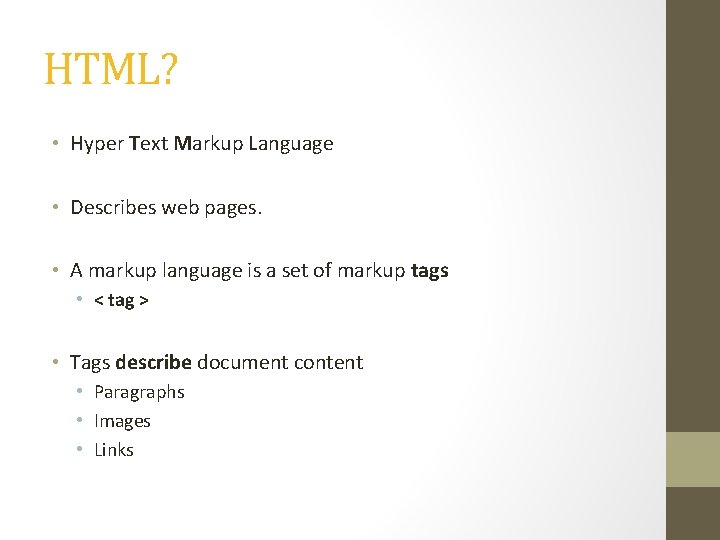 HTML?

• Hyper Text Markup Language

• Describes web pages.

• A markup language is a set of markup tags
  • < tag >

• Tags describe document content
  • Paragraphs
  • Images
  • Links